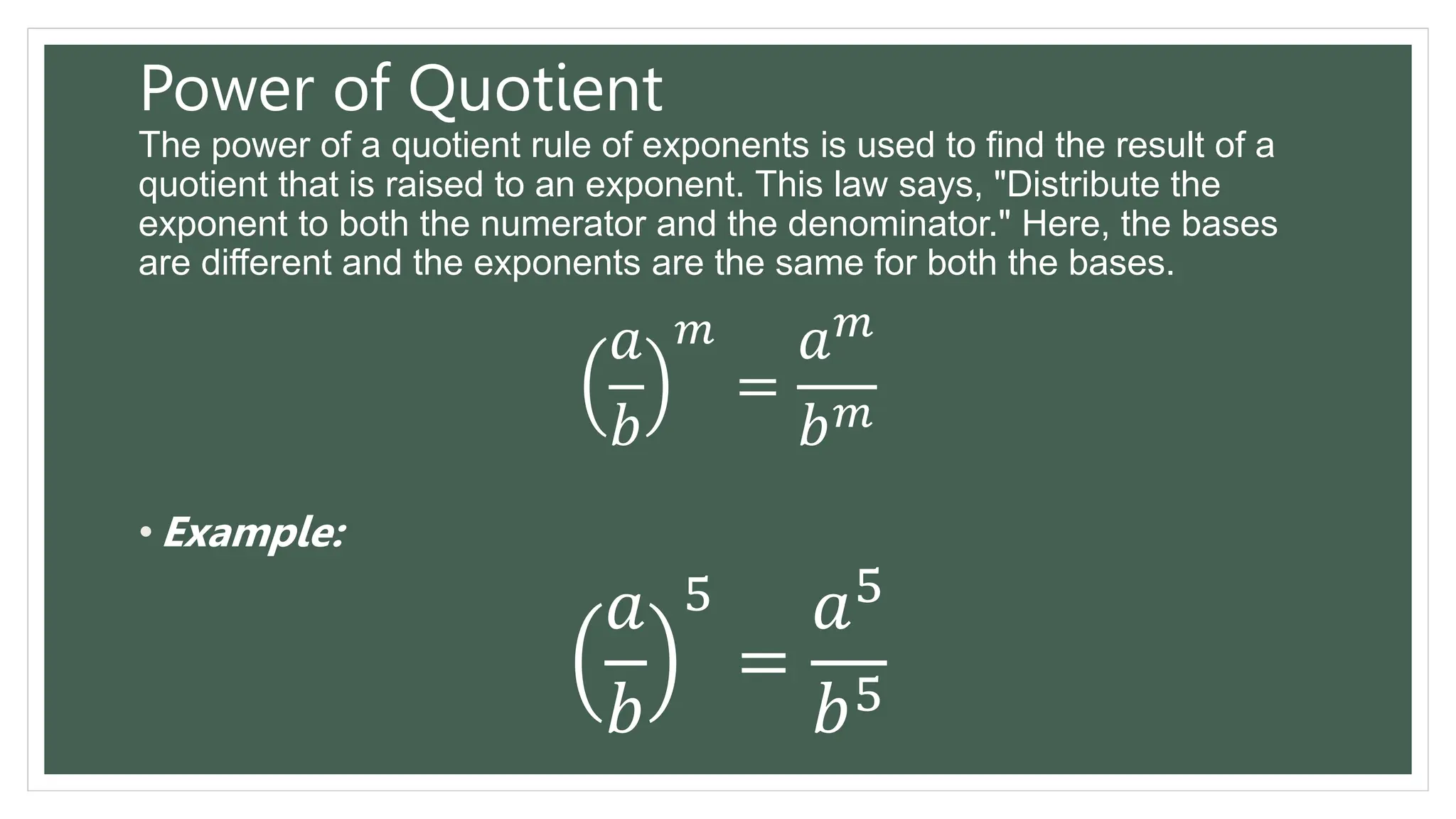 Power of Quotient

The power of a quotient rule of exponents is used to find the result of a quotient that is raised to an exponent. This law says, "Distribute the exponent to both the numerator and the denominator." Here, the bases are different and the exponents are the same for both the bases.

$\left(\frac{a}{b}\right)^m = \frac{a^m}{b^m}$

• Example:

$\left(\frac{a}{b}\right)^5 = \frac{a^5}{b^5}$